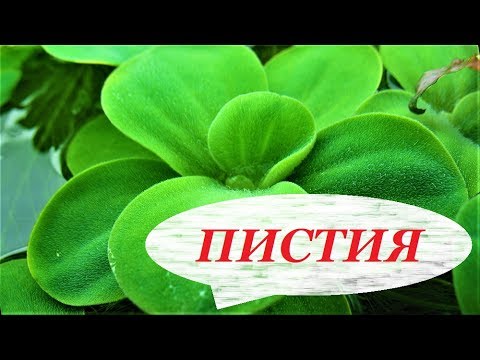 ПИСТИЯ